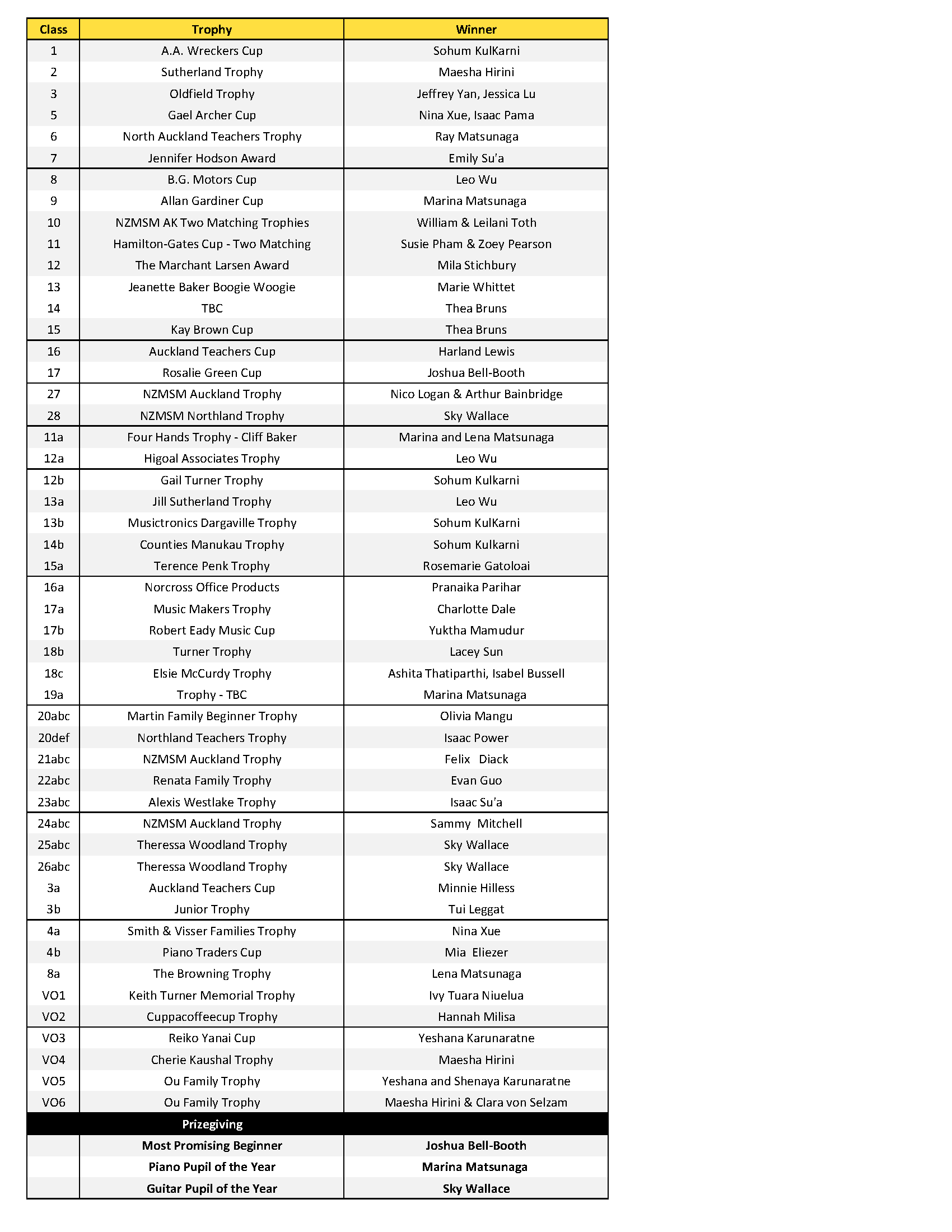 | Class | Trophy | Winner |
|---|---|---|
| 1 | A.A. Wreckers Cup | Sohum KulKarni |
| 2 | Sutherland Trophy | Maesha Hirini |
| 3 | Oldfield Trophy | Jeffrey Yan, Jessica Lu |
| 5 | Gael Archer Cup | Nina Xue, Isaac Pama |
| 6 | North Auckland Teachers Trophy | Ray Matsunaga |
| 7 | Jennifer Hodson Award | Emily Su'a |
| 8 | B.G. Motors Cup | Leo Wu |
| 9 | Allan Gardiner Cup | Marina Matsunaga |
| 10 | NZMSM AK Two Matching Trophies | William & Leilani Toth |
| 11 | Hamilton-Gates Cup - Two Matching | Susie Pham & Zoey Pearson |
| 12 | The Marchant Larsen Award | Mila Stichbury |
| 13 | Jeanette Baker Boogie Woogie | Marie Whittet |
| 14 | TBC | Thea Bruns |
| 15 | Kay Brown Cup | Thea Bruns |
| 16 | Auckland Teachers Cup | Harland Lewis |
| 17 | Rosalie Green Cup | Joshua Bell-Booth |
| 27 | NZMSM Auckland Trophy | Nico Logan & Arthur Bainbridge |
| 28 | NZMSM Northland Trophy | Sky Wallace |
| 11a | Four Hands Trophy - Cliff Baker | Marina and Lena Matsunaga |
| 12a | Higoal Associates Trophy | Leo Wu |
| 12b | Gail Turner Trophy | Sohum Kulkarni |
| 13a | Jill Sutherland Trophy | Leo Wu |
| 13b | Musictronics Dargaville Trophy | Sohum KulKarni |
| 14b | Counties Manukau Trophy | Sohum Kulkarni |
| 15a | Terence Penk Trophy | Rosemarie Gatoloai |
| 16a | Norcross Office Products | Pranaika Parihar |
| 17a | Music Makers Trophy | Charlotte Dale |
| 17b | Robert Eady Music Cup | Yuktha Mamudur |
| 18b | Turner Trophy | Lacey Sun |
| 18c | Elsie McCurdy Trophy | Ashita Thatiparthi, Isabel Bussell |
| 19a | Trophy - TBC | Marina Matsunaga |
| 20abc | Martin Family Beginner Trophy | Olivia Mangu |
| 20def | Northland Teachers Trophy | Isaac Power |
| 21abc | NZMSM Auckland Trophy | Felix Diack |
| 22abc | Renata Family Trophy | Evan Guo |
| 23abc | Alexis Westlake Trophy | Isaac Su'a |
| 24abc | NZMSM Auckland Trophy | Sammy Mitchell |
| 25abc | Theressa Woodland Trophy | Sky Wallace |
| 26abc | Theressa Woodland Trophy | Sky Wallace |
| 3a | Auckland Teachers Cup | Minnie Hilless |
| 3b | Junior Trophy | Tui Leggat |
| 4a | Smith & Visser Families Trophy | Nina Xue |
| 4b | Piano Traders Cup | Mia Eliezer |
| 8a | The Browning Trophy | Lena Matsunaga |
| VO1 | Keith Turner Memorial Trophy | Ivy Tuara Niuelua |
| VO2 | Cuppacoffeecup Trophy | Hannah Milisa |
| VO3 | Reiko Yanai Cup | Yeshana Karunaratne |
| VO4 | Cherie Kaushal Trophy | Maesha Hirini |
| VO5 | Ou Family Trophy | Yeshana and Shenaya Karunaratne |
| VO6 | Ou Family Trophy | Maesha Hirini & Clara von Selzam |
| | Prizegiving | |
| | Most Promising Beginner | Joshua Bell-Booth |
| | Piano Pupil of the Year | Marina Matsunaga |
| | Guitar Pupil of the Year | Sky Wallace |